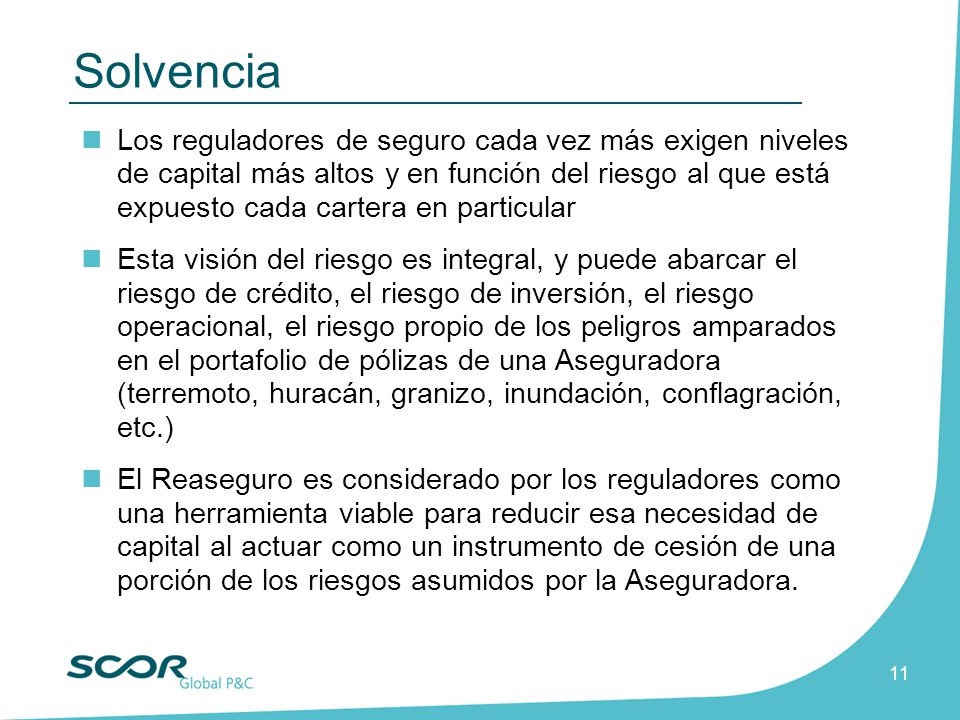 Solvencia

Los reguladores de seguro cada vez más exigen niveles de capital más altos y en función del riesgo al que está expuesto cada cartera en particular

Esta visión del riesgo es integral, y puede abarcar el riesgo de crédito, el riesgo de inversión, el riesgo operacional, el riesgo propio de los peligros amparados en el portafolio de pólizas de una Aseguradora (terremoto, huracán, granizo, inundación, conflagración, etc.)

El Reaseguro es considerado por los reguladores como una herramienta viable para reducir esa necesidad de capital al actuar como un instrumento de cesión de una porción de los riesgos asumidos por la Aseguradora.

SCOR Global P&C

11